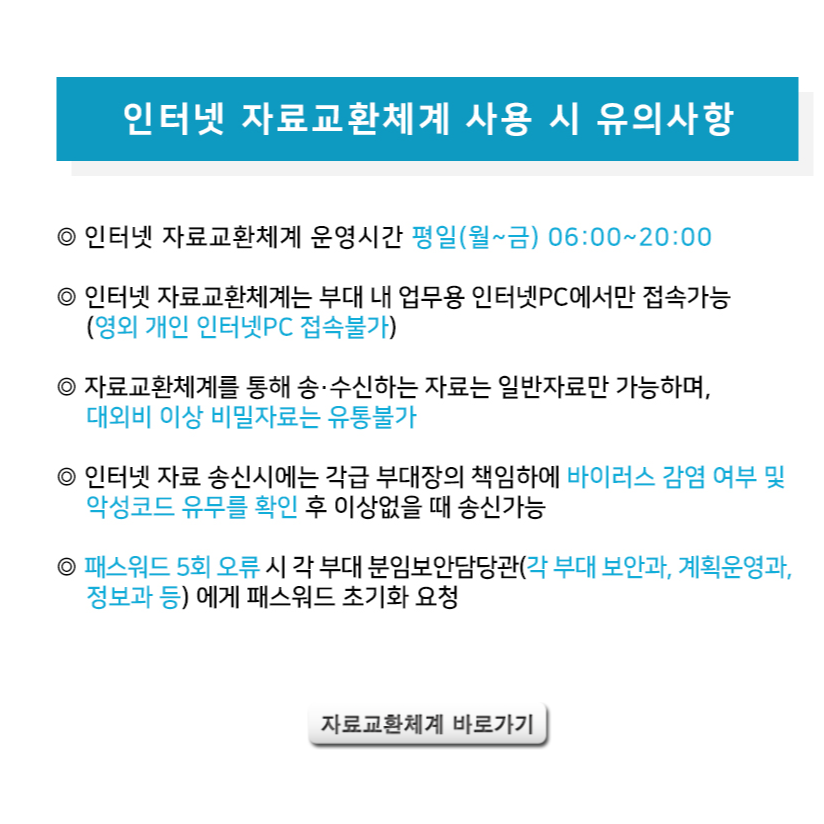 인터넷 자료교환체계 사용 시 유의사항

◎ 인터넷 자료교환체계 운영시간 평일(월~금) 06:00~20:00

◎ 인터넷 자료교환체계는 부대 내 업무용 인터넷PC에서만 접속가능 (영외 개인 인터넷PC 접속불가)

◎ 자료교환체계를 통해 송·수신하는 자료는 일반자료만 가능하며, 대외비 이상 비밀자료는 유통불가

◎ 인터넷 자료 송신시에는 각급 부대장의 책임하에 바이러스 감염 여부 및 악성코드 유무를 확인 후 이상없을 때 송신가능

◎ 패스워드 5회 오류 시 각 부대 분임보안담당관(각 부대 보안과, 계획운영과, 정보과 등) 에게 패스워드 초기화 요청

자료교환체계 바로가기